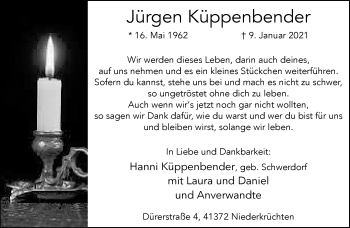 Jürgen Küppenbender

* 16. Mai 1962 † 9. Januar 2021

Wir werden dieses Leben, darin auch deines, auf uns nehmen und es ein kleines Stückchen weiterführen. Sofern du kannst, stehe uns bei und mach es nicht zu schwer, so ungetröstet ohne dich zu leben. Auch wenn wir's jetzt noch gar nicht wollten, so sagen wir Dank dafür, wie du warst und wer du bist für uns und bleiben wirst, solange wir leben.

In Liebe und Dankbarkeit:

Hanni Küppenbender, geb. Schwerdorf
mit Laura und Daniel
und Anverwandte

Dürerstraße 4, 41372 Niederkrüchten